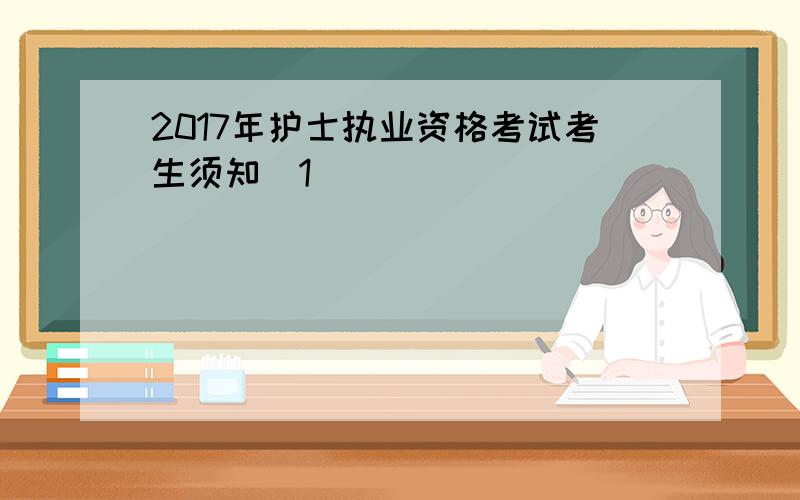 2017年护士执业资格考试考生须知 1